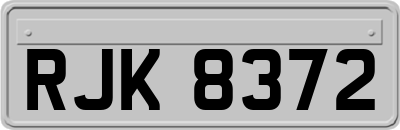 RJK 8372